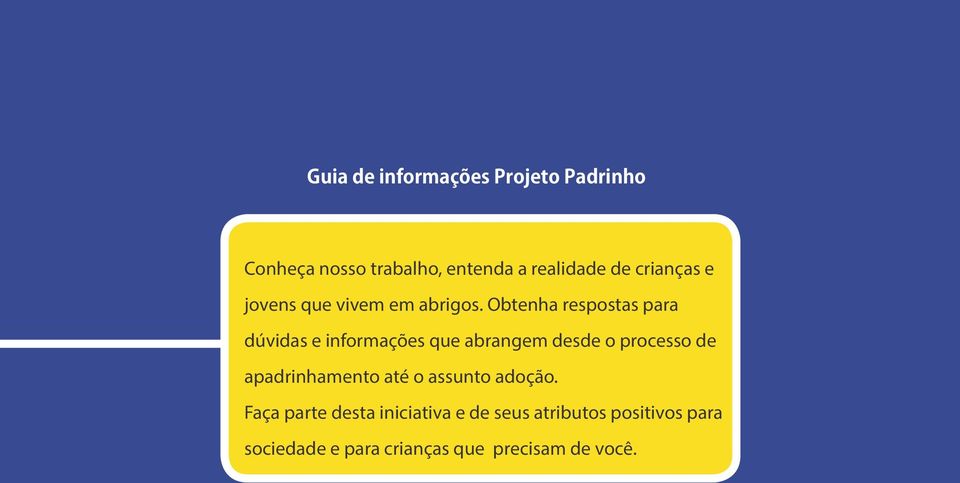 Guia de informações Projeto Padrinho

Conheça nosso trabalho, entenda a realidade de crianças e jovens que vivem em abrigos. Obtenha respostas para dúvidas e informações que abrangem desde o processo de apadrinhamento até o assunto adoção.
Faça parte desta iniciativa e de seus atributos positivos para sociedade e para crianças que precisam de você.